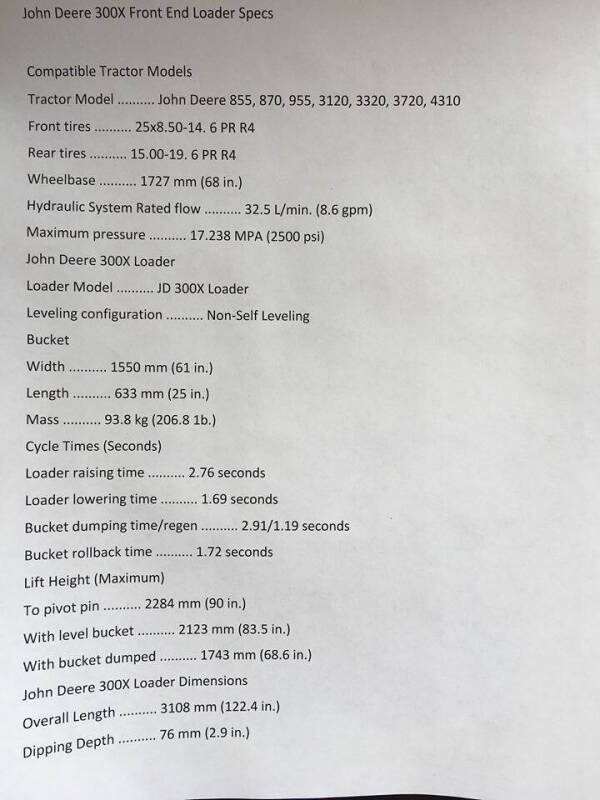 John Deere 300X Front End Loader Specs

Compatible Tractor Models

Tractor Model .......... John Deere 855, 870, 955, 3120, 3320, 3720, 4310

Front tires .......... 25x8.50-14. 6 PR R4

Rear tires .......... 15.00-19. 6 PR R4

Wheelbase .......... 1727 mm (68 in.)

Hydraulic System Rated flow .......... 32.5 L/min. (8.6 gpm)

Maximum pressure .......... 17.238 MPA (2500 psi)

John Deere 300X Loader

Loader Model .......... JD 300X Loader

Leveling configuration .......... Non-Self Leveling

Bucket

Width .......... 1550 mm (61 in.)

Length .......... 633 mm (25 in.)

Mass .......... 93.8 kg (206.8 1b.)

Cycle Times (Seconds)

Loader raising time .......... 2.76 seconds

Loader lowering time .......... 1.69 seconds

Bucket dumping time/regen .......... 2.91/1.19 seconds

Bucket rollback time .......... 1.72 seconds

Lift Height (Maximum)

To pivot pin .......... 2284 mm (90 in.)

With level bucket .......... 2123 mm (83.5 in.)

With bucket dumped .......... 1743 mm (68.6 in.)

John Deere 300X Loader Dimensions

Overall Length .......... 3108 mm (122.4 in.)

Dipping Depth .......... 76 mm (2.9 in.)